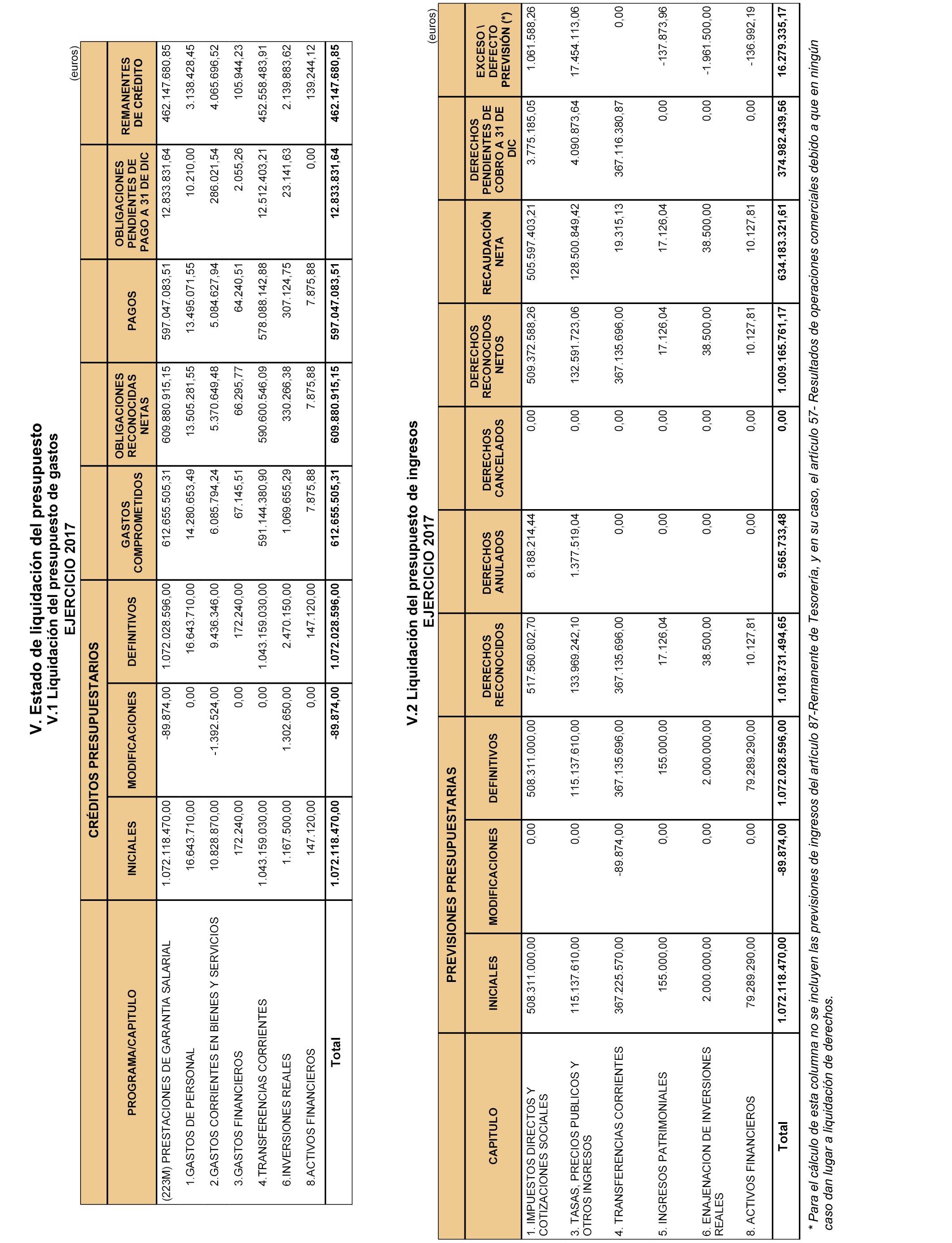 V. Estado de liquidación del presupuesto
V.1 Liquidación del presupuesto de gastos
EJERCICIO 2017

(euros)

| PROGRAMA/CAPITULO | CRÉDITOS PRESUPUESTARIOS INICIALES | CRÉDITOS PRESUPUESTARIOS MODIFICACIONES | CRÉDITOS PRESUPUESTARIOS DEFINITIVOS | GASTOS COMPROMETIDOS | OBLIGACIONES RECONOCIDAS NETAS | PAGOS | OBLIGACIONES PENDIENTES DE PAGO A 31 DE DIC | REMANENTES DE CRÉDITO |
|---|---|---|---|---|---|---|---|---|
| (223M) PRESTACIONES DE GARANTIA SALARIAL | 1.072.118.470,00 | -89.874,00 | 1.072.028.596,00 | 612.655.505,31 | 609.880.915,15 | 597.047.083,51 | 12.833.831,64 | 462.147.680,85 |
| 1.GASTOS DE PERSONAL | 16.643.710,00 | 0,00 | 16.643.710,00 | 14.280.653,49 | 13.505.281,55 | 13.495.071,55 | 10.210,00 | 3.138.428,45 |
| 2.GASTOS CORRIENTES EN BIENES Y SERVICIOS | 10.828.870,00 | -1.392.524,00 | 9.436.346,00 | 6.085.794,24 | 5.370.649,48 | 5.084.627,94 | 286.021,54 | 4.065.696,52 |
| 3.GASTOS FINANCIEROS | 172.240,00 | 0,00 | 172.240,00 | 67.145,51 | 66.295,77 | 64.240,51 | 2.055,26 | 105.944,23 |
| 4.TRANSFERENCIAS CORRIENTES | 1.043.159.030,00 | 0,00 | 1.043.159.030,00 | 591.144.380,90 | 590.600.546,09 | 578.088.142,88 | 12.512.403,21 | 452.558.483,91 |
| 6.INVERSIONES REALES | 1.167.500,00 | 1.302.650,00 | 2.470.150,00 | 1.069.655,29 | 330.266,38 | 307.124,75 | 23.141,63 | 2.139.883,62 |
| 8.ACTIVOS FINANCIEROS | 147.120,00 | 0,00 | 147.120,00 | 7.875,88 | 7.875,88 | 7.875,88 | 0,00 | 139.244,12 |
| Total | 1.072.118.470,00 | -89.874,00 | 1.072.028.596,00 | 612.655.505,31 | 609.880.915,15 | 597.047.083,51 | 12.833.831,64 | 462.147.680,85 |

V.2 Liquidación del presupuesto de ingresos
EJERCICIO 2017

(euros)

| CAPITULO | PREVISIONES PRESUPUESTARIAS INICIALES | PREVISIONES PRESUPUESTARIAS MODIFICACIONES | PREVISIONES PRESUPUESTARIAS DEFINITIVOS | DERECHOS RECONOCIDOS | DERECHOS ANULADOS | DERECHOS CANCELADOS | DERECHOS RECONOCIDOS NETOS | RECAUDACIÓN NETA | DERECHOS PENDIENTES DE COBRO A 31 DE DIC | EXCESO \ DEFECTO PREVISIÓN (*) |
|---|---|---|---|---|---|---|---|---|---|---|
| 1. IMPUESTOS DIRECTOS Y COTIZACIONES SOCIALES | 508.311.000,00 | 0,00 | 508.311.000,00 | 517.560.802,70 | 8.188.214,44 | 0,00 | 509.372.588,26 | 505.597.403,21 | 3.775.185,05 | 1.061.588,26 |
| 3. TASAS, PRECIOS PUBLICOS Y OTROS INGRESOS | 115.137.610,00 | 0,00 | 115.137.610,00 | 133.969.242,10 | 1.377.519,04 | 0,00 | 132.591.723,06 | 128.500.849,42 | 4.090.873,64 | 17.454.113,06 |
| 4. TRANSFERENCIAS CORRIENTES | 367.225.570,00 | -89.874,00 | 367.135.696,00 | 367.135.696,00 | 0,00 | 0,00 | 367.135.696,00 | 19.315,13 | 367.116.380,87 | 0,00 |
| 5. INGRESOS PATRIMONIALES | 155.000,00 | 0,00 | 155.000,00 | 17.126,04 | 0,00 | 0,00 | 17.126,04 | 17.126,04 | 0,00 | -137.873,96 |
| 6. ENAJENACION DE INVERSIONES REALES | 2.000.000,00 | 0,00 | 2.000.000,00 | 38.500,00 | 0,00 | 0,00 | 38.500,00 | 38.500,00 | 0,00 | -1.961.500,00 |
| 8. ACTIVOS FINANCIEROS | 79.289.290,00 | 0,00 | 79.289.290,00 | 10.127,81 | 0,00 | 0,00 | 10.127,81 | 10.127,81 | 0,00 | -136.992,19 |
| Total | 1.072.118.470,00 | -89.874,00 | 1.072.028.596,00 | 1.018.731.494,65 | 9.565.733,48 | 0,00 | 1.009.165.761,17 | 634.183.321,61 | 374.982.439,56 | 16.279.335,17 |

* Para el cálculo de esta columna no se incluyen las previsiones de ingresos del artículo 87-Remanente de Tesorería, y en su caso, el artículo 57- Resultados de operaciones comerciales debido a que en ningún caso dan lugar a liquidación de derechos.